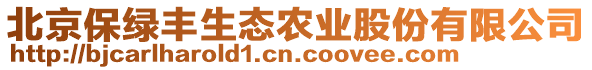 北京保绿丰生态农业股份有限公司
http://bjcarlharold1.cn.coovee.com